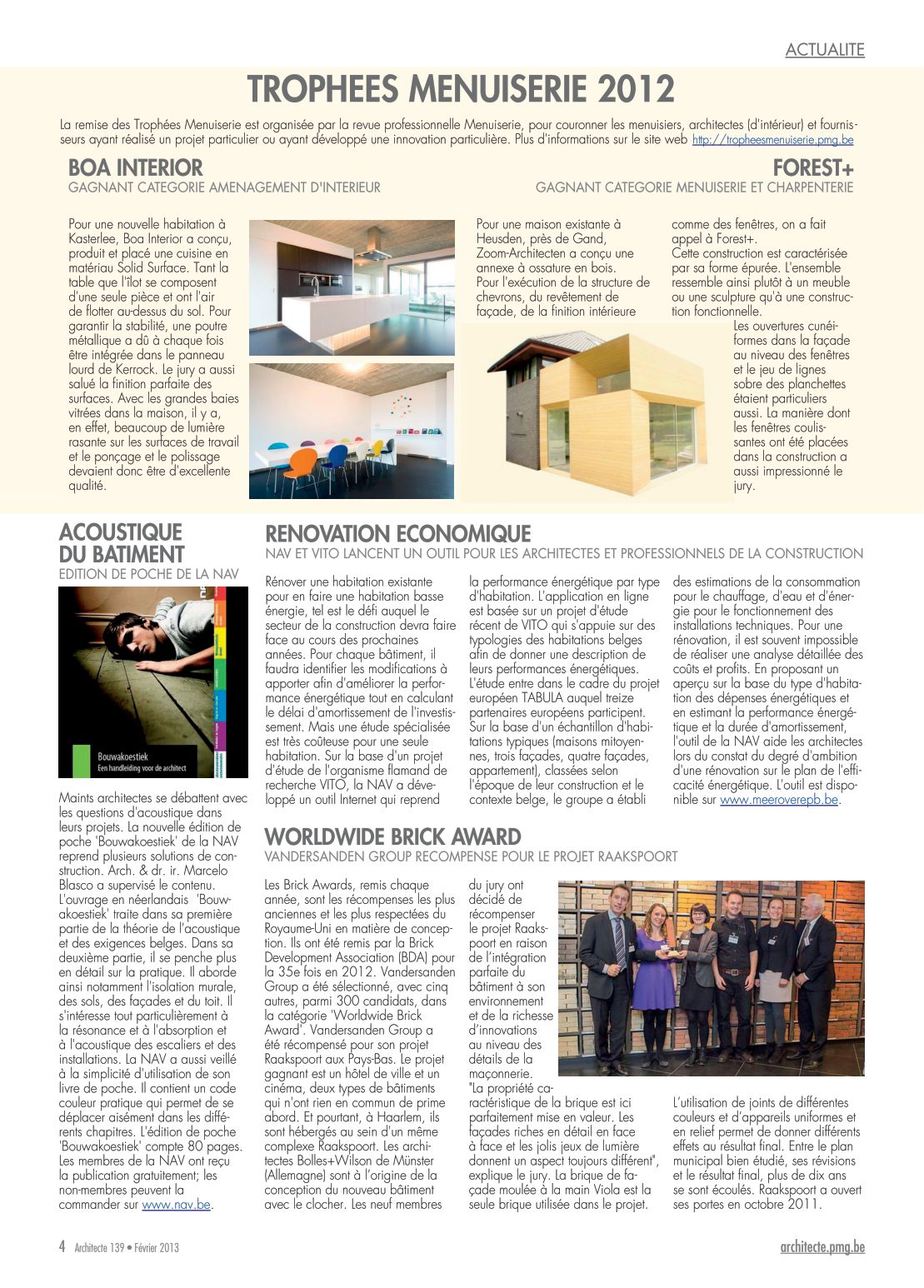 ACTUALITE

TROPHEES MENUISERIE 2012

La remise des Trophées Menuiserie est organisée par la revue professionnelle Menuiserie, pour couronner les menuisiers, architectes (d'intérieur) et fournisseurs ayant réalisé un projet particulier ou ayant développé une innovation particulière. Plus d'informations sur le site web http://tropheesmenuiserie.pmg.be

BOA INTERIOR
GAGNANT CATEGORIE AMENAGEMENT D'INTERIEUR

Pour une nouvelle habitation à Kasterlee, Boa Interior a conçu, produit et placé une cuisine en matériau Solid Surface. Tant la table que l'îlot se composent d'une seule pièce et ont l'air de flotter au-dessus du sol. Pour garantir la stabilité, une poutre métallique a dû à chaque fois être intégrée dans le panneau lourd de Kerrock. Le jury a aussi salué la finition parfaite des surfaces. Avec les grandes baies vitrées dans la maison, il y a, en effet, beaucoup de lumière rasante sur les surfaces de travail et le ponçage et le polissage devaient donc être d'excellente qualité.

FOREST+
GAGNANT CATEGORIE MENUISERIE ET CHARPENTERIE

Pour une maison existante à Heusden, près de Gand, Zoom-Architecten a conçu une annexe à ossature en bois. Pour l'exécution de la structure de chevrons, du revêtement de façade, de la finition intérieure comme des fenêtres, on a fait appel à Forest+. Cette construction est caractérisée par sa forme épurée. L'ensemble ressemble ainsi plutôt à un meuble ou une sculpture qu'à une construction fonctionnelle. Les ouvertures cunéiformes dans la façade au niveau des fenêtres et le jeu de lignes sobre des planchettes étaient particuliers aussi. La manière dont les fenêtres coulissantes ont été placées dans la construction a aussi impressionné le jury.

ACOUSTIQUE DU BATIMENT
EDITION DE POCHE DE LA NAV

Bouwakoestiek
Een handleiding voor de architect

Maints architectes se débattent avec les questions d'acoustique dans leurs projets. La nouvelle édition de poche 'Bouwakoestiek' de la NAV reprend plusieurs solutions de construction. Arch. & dr. ir. Marcelo Blasco a supervisé le contenu. L'ouvrage en néerlandais 'Bouwakoestiek' traite dans sa première partie de la théorie de l'acoustique et des exigences belges. Dans sa deuxième partie, il se penche plus en détail sur la pratique. Il aborde ainsi notamment l'isolation murale, des sols, des façades et du toit. Il s'intéresse tout particulièrement à la résonance et à l'absorption et à l'acoustique des escaliers et des installations. La NAV a aussi veillé à la simplicité d'utilisation de son livre de poche. Il contient un code couleur pratique qui permet de se déplacer aisément dans les différents chapitres. L'édition de poche 'Bouwakoestiek' compte 80 pages. Les membres de la NAV ont reçu la publication gratuitement; les non-membres peuvent la commander sur www.nav.be.

RENOVATION ECONOMIQUE
NAV ET VITO LANCENT UN OUTIL POUR LES ARCHITECTES ET PROFESSIONNELS DE LA CONSTRUCTION

Rénover une habitation existante pour en faire une habitation basse énergie, tel est le défi auquel le secteur de la construction devra faire face au cours des prochaines années. Pour chaque bâtiment, il faudra identifier les modifications à apporter afin d'améliorer la performance énergétique tout en calculant le délai d'amortissement de l'investissement. Mais une étude spécialisée est très coûteuse pour une seule habitation. Sur la base d'un projet d'étude de l'organisme flamand de recherche VITO, la NAV a développé un outil Internet qui reprend la performance énergétique par type d'habitation. L'application en ligne est basée sur un projet d'étude récent de VITO qui s'appuie sur des typologies des habitations belges afin de donner une description de leurs performances énergétiques. L'étude entre dans le cadre du projet européen TABULA auquel treize partenaires européens participent. Sur la base d'un échantillon d'habitations typiques (maisons mitoyennes, trois façades, quatre façades, appartement), classées selon l'époque de leur construction et le contexte belge, le groupe a établi des estimations de la consommation pour le chauffage, d'eau et d'énergie pour le fonctionnement des installations techniques. Pour une rénovation, il est souvent impossible de réaliser une analyse détaillée des coûts et profits. En proposant un aperçu sur la base du type d'habitation des dépenses énergétiques et en estimant la performance énergétique et la durée d'amortissement, l'outil de la NAV aide les architectes lors du constat du degré d'ambition d'une rénovation sur le plan de l'efficacité énergétique. L'outil est disponible sur www.meeroverepb.be.

WORLDWIDE BRICK AWARD
VANDERSANDEN GROUP RECOMPENSE POUR LE PROJET RAAKSPOORT

Les Brick Awards, remis chaque année, sont les récompenses les plus anciennes et les plus respectées du Royaume-Uni en matière de conception. Ils ont été remis par la Brick Development Association (BDA) pour la 35e fois en 2012. Vandersanden Group a été sélectionné, avec cinq autres, parmi 300 candidats, dans la catégorie 'Worldwide Brick Award'. Vandersanden Group a été récompensé pour son projet Raakspoort aux Pays-Bas. Le projet gagnant est un hôtel de ville et un cinéma, deux types de bâtiments qui n'ont rien en commun de prime abord. Et pourtant, à Haarlem, ils sont hébergés au sein d'un même complexe Raakspoort. Les architectes Bolles+Wilson de Münster (Allemagne) sont à l'origine de la conception du nouveau bâtiment avec le clocher. Les neuf membres du jury ont décidé de récompenser le projet Raakspoort en raison de l'intégration parfaite du bâtiment à son environnement et de la richesse d'innovations au niveau des détails de la maçonnerie. "La propriété caractéristique de la brique est ici parfaitement mise en valeur. Les façades riches en détail en face à face et les jolis jeux de lumière donnent un aspect toujours différent", explique le jury. La brique de façade moulée à la main Viola est la seule brique utilisée dans le projet. L'utilisation de joints de différentes couleurs et d'appareils uniformes et en relief permet de donner différents effets au résultat final. Entre le plan municipal bien étudié, ses révisions et le résultat final, plus de dix ans se sont écoulés. Raakspoort a ouvert ses portes en octobre 2011.

4 Architecte 139 • Février 2013

architecte.pmg.be